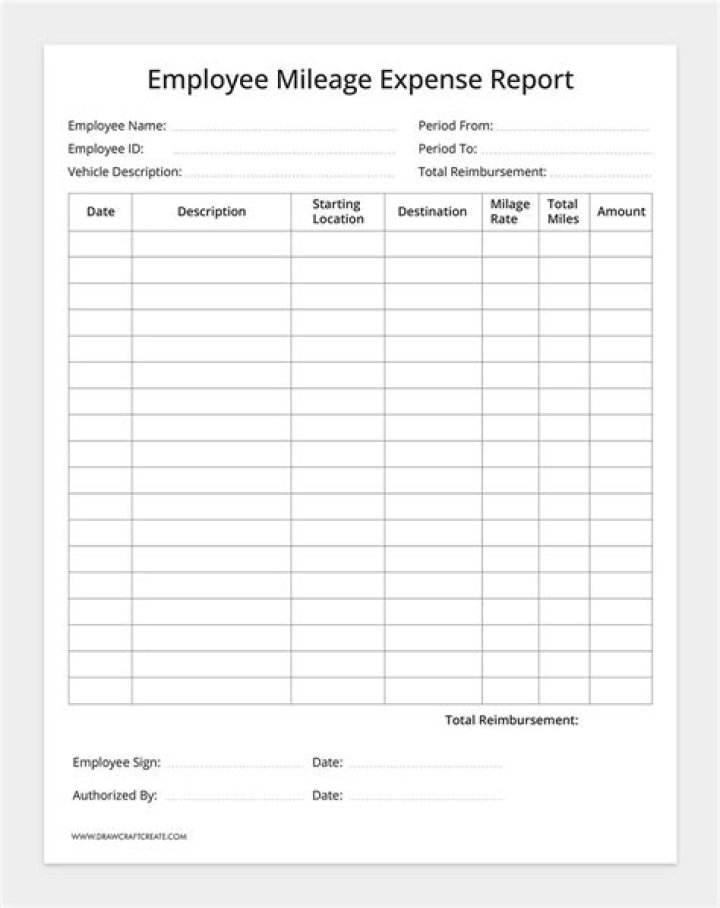 Employee Mileage Expense Report

Employee Name: ____
Employee ID: ____
Vehicle Description: ____

Period From: ____
Period To: ____
Total Reimbursement: ____

| Date | Description | Starting Location | Destination | Milage Rate | Total Miles | Amount |
|---|---|---|---|---|---|---|
| | | | | | | |
| | | | | | | |
| | | | | | | |
| | | | | | | |
| | | | | | | |
| | | | | | | |
| | | | | | | |
| | | | | | | |
| | | | | | | |
| | | | | | | |
| | | | | | | |
| | | | | | | |
| | | | | | | |
| | | | | | | |
| | | | | | | |
| | | | | | | |
| | | | | | | |
| | | | | | | |

Total Reimbursement:

Employee Sign: ____ Date: ____

Authorized By: ____ Date: ____

WWW.DRAWCRAFTCREATE.COM